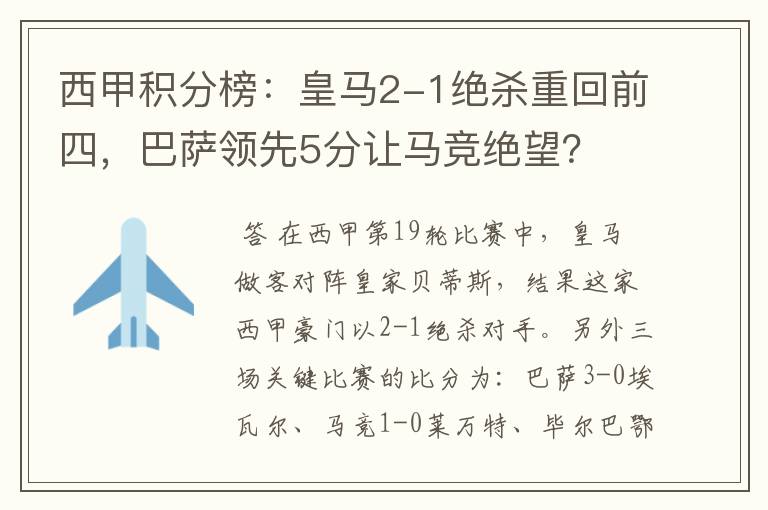 西甲积分榜：皇马2-1绝杀重回前四，巴萨领先5分让马竞绝望？

答 在西甲第19轮比赛中，皇马做客对阵皇家贝蒂斯，结果这家西甲豪门以2-1绝杀对手。另外三场关键比赛的比分为：巴萨3-0埃瓦尔、马竞1-0莱万特、毕尔巴鄂